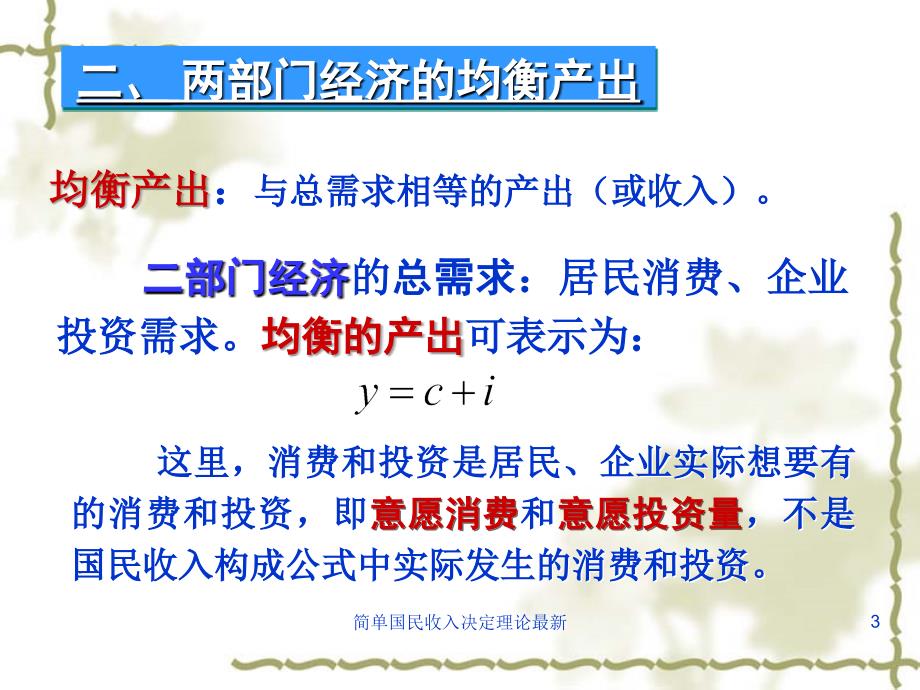 二、 两部门经济的均衡产出

均衡产出：与总需求相等的产出（或收入）。

二部门经济的总需求：居民消费、企业投资需求。均衡的产出可表示为：

$y = c + i$

这里，消费和投资是居民、企业实际想要有的消费和投资，即意愿消费和意愿投资量，不是国民收入构成公式中实际发生的消费和投资。

简单国民收入决定理论最新

3